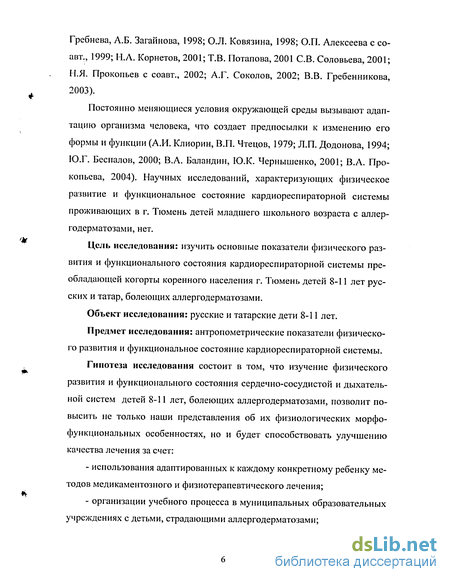 Гребнева, А.Б. Загайнова, 1998; О.Л. Ковязина, 1998; О.П. Алексеева с соавт., 1999; Н.А. Корнетов, 2001; Т.В. Потапова, 2001 С.В. Соловьева, 2001; Н.Я. Прокопьев с соавт., 2002; А.Г. Соколов, 2002; В.В. Гребенникова, 2003).

Постоянно меняющиеся условия окружающей среды вызывают адаптацию организма человека, что создает предпосылки к изменению его формы и функции (А.И. Клиорин, В.П. Чтецов, 1979; Л.П. Додонова, 1994; Ю.Г. Беспалов, 2000; В.А. Баландин, Ю.К. Чернышенко, 2001; В.А. Прокопьева, 2004). Научных исследований, характеризующих физическое развитие и функциональное состояние кардиореспираторной системы проживающих в г. Тюмень детей младшего школьного возраста с аллергодерматозами, нет.

Цель исследования: изучить основные показатели физического развития и функционального состояния кардиореспираторной системы преобладающей когорты коренного населения г. Тюмень детей 8-11 лет русских и татар, болеющих аллергодерматозами.

Объект исследования: русские и татарские дети 8-11 лет.

Предмет исследования: антропометрические показатели физического развития и функциональное состояние кардиореспираторной системы.

Гипотеза исследования состоит в том, что изучение физического развития и функционального состояния сердечно-сосудистой и дыхательной систем детей 8-11 лет, болеющих аллергодерматозами, позволит повысить не только наши представления об их физиологических морфофункциональных особенностях, но и будет способствовать улучшению качества лечения за счет:

- использования адаптированных к каждому конкретному ребенку методов медикаментозного и физиотерапевтического лечения;

- организации учебного процесса в муниципальных образовательных учреждениях с детьми, страдающими аллергодерматозами;

6

dsLib.net
библиотека диссертаций